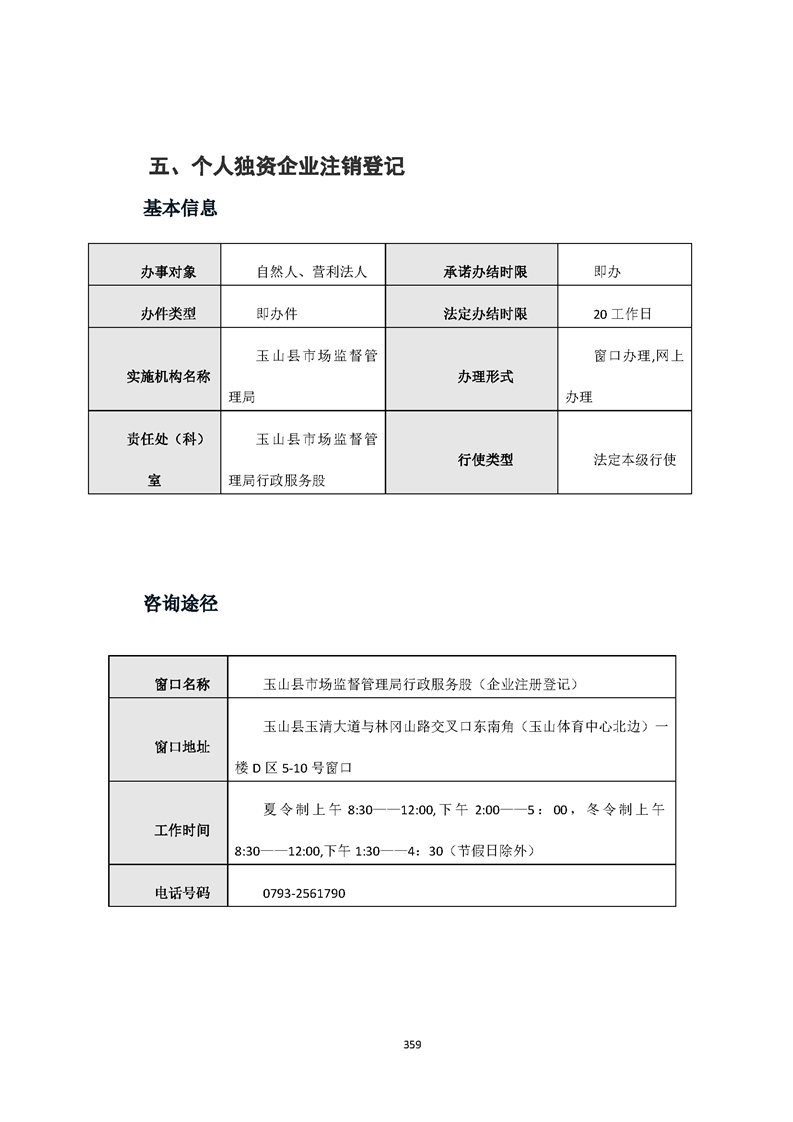 五、个人独资企业注销登记

基本信息

| 办事对象 | 自然人、营利法人 | 承诺办结时限 | 即办 |
|---|---|---|---|
| 办件类型 | 即办件 | 法定办结时限 | 20工作日 |
| 实施机构名称 | 玉山县市场监督管理局 | 办理形式 | 窗口办理,网上办理 |
| 责任处（科）室 | 玉山县市场监督管理局行政服务股 | 行使类型 | 法定本级行使 |

咨询途径

| 窗口名称 | 玉山县市场监督管理局行政服务股（企业注册登记） |
|---|---|
| 窗口地址 | 玉山县玉清大道与林冈山路交叉口东南角（玉山体育中心北边）一楼D区5-10号窗口 |
| 工作时间 | 夏令制上午8:30——12:00,下午2:00——5：00，冬令制上午8:30——12:00,下午1:30——4：30（节假日除外） |
| 电话号码 | 0793-2561790 |

359